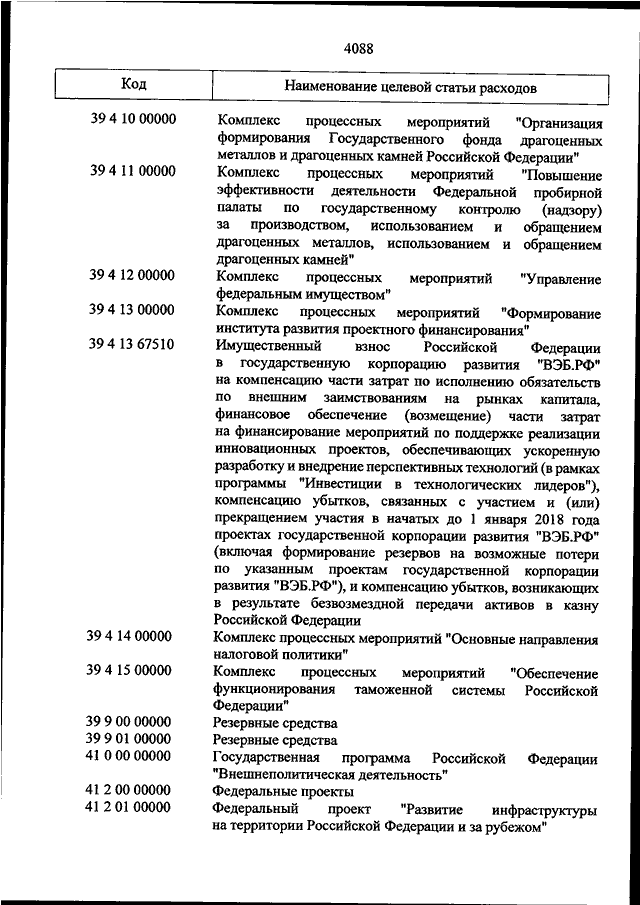 4088

| Код | Наименование целевой статьи расходов |
|---|---|
| 39 4 10 00000 | Комплекс процессных мероприятий "Организация формирования Государственного фонда драгоценных металлов и драгоценных камней Российской Федерации" |
| 39 4 11 00000 | Комплекс процессных мероприятий "Повышение эффективности деятельности Федеральной пробирной палаты по государственному контролю (надзору) за производством, использованием и обращением драгоценных металлов, использованием и обращением драгоценных камней" |
| 39 4 12 00000 | Комплекс процессных мероприятий "Управление федеральным имуществом" |
| 39 4 13 00000 | Комплекс процессных мероприятий "Формирование института развития проектного финансирования" |
| 39 4 13 67510 | Имущественный взнос Российской Федерации в государственную корпорацию развития "ВЭБ.РФ" на компенсацию части затрат по исполнению обязательств по внешним заимствованиям на рынках капитала, финансовое обеспечение (возмещение) части затрат на финансирование мероприятий по поддержке реализации инновационных проектов, обеспечивающих ускоренную разработку и внедрение перспективных технологий (в рамках программы "Инвестиции в технологических лидеров"), компенсацию убытков, связанных с участием и (или) прекращением участия в начатых до 1 января 2018 года проектах государственной корпорации развития "ВЭБ.РФ" (включая формирование резервов на возможные потери по указанным проектам государственной корпорации развития "ВЭБ.РФ"), и компенсацию убытков, возникающих в результате безвозмездной передачи активов в казну Российской Федерации |
| 39 4 14 00000 | Комплекс процессных мероприятий "Основные направления налоговой политики" |
| 39 4 15 00000 | Комплекс процессных мероприятий "Обеспечение функционирования таможенной системы Российской Федерации" |
| 39 9 00 00000 | Резервные средства |
| 39 9 01 00000 | Резервные средства |
| 41 0 00 00000 | Государственная программа Российской Федерации "Внешнеполитическая деятельность" |
| 41 2 00 00000 | Федеральные проекты |
| 41 2 01 00000 | Федеральный проект "Развитие инфраструктуры на территории Российской Федерации и за рубежом" |